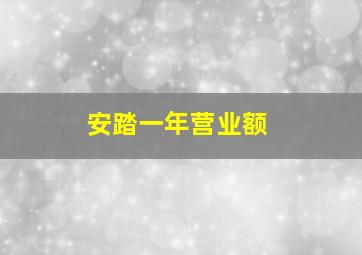 安踏一年营业额